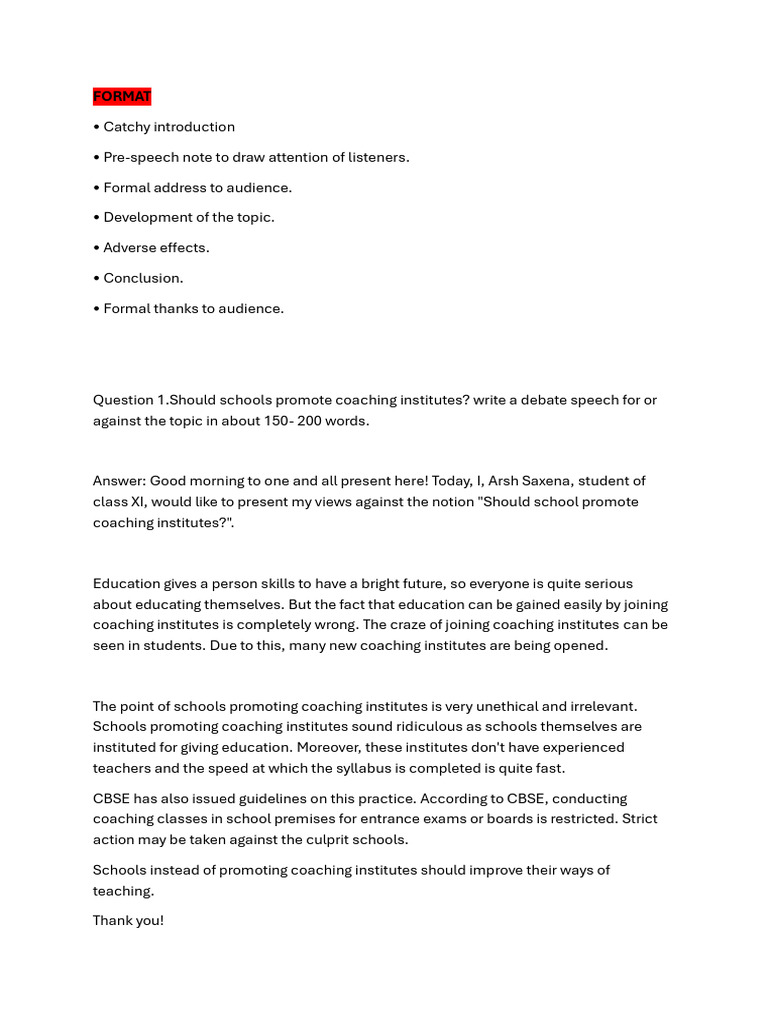 FORMAT

• Catchy introduction

• Pre-speech note to draw attention of listeners.

• Formal address to audience.

• Development of the topic.

• Adverse effects.

• Conclusion.

• Formal thanks to audience.

Question 1.Should schools promote coaching institutes? write a debate speech for or against the topic in about 150- 200 words.

Answer: Good morning to one and all present here! Today, I, Arsh Saxena, student of class XI, would like to present my views against the notion "Should school promote coaching institutes?".

Education gives a person skills to have a bright future, so everyone is quite serious about educating themselves. But the fact that education can be gained easily by joining coaching institutes is completely wrong. The craze of joining coaching institutes can be seen in students. Due to this, many new coaching institutes are being opened.

The point of schools promoting coaching institutes is very unethical and irrelevant. Schools promoting coaching institutes sound ridiculous as schools themselves are instituted for giving education. Moreover, these institutes don't have experienced teachers and the speed at which the syllabus is completed is quite fast.

CBSE has also issued guidelines on this practice. According to CBSE, conducting coaching classes in school premises for entrance exams or boards is restricted. Strict action may be taken against the culprit schools.

Schools instead of promoting coaching institutes should improve their ways of teaching.

Thank you!